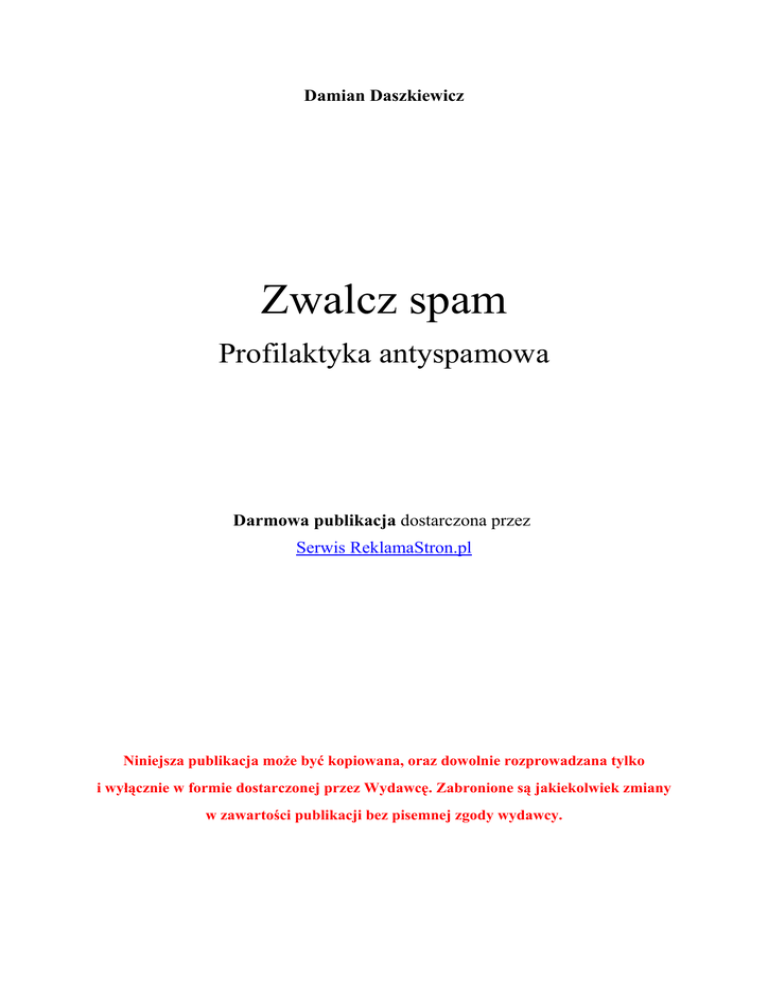 Damian Daszkiewicz

Zwalcz spam

Profilaktyka antyspamowa

Darmowa publikacja dostarczona przez

Serwis ReklamaStron.pl

Niniejsza publikacja może być kopiowana, oraz dowolnie rozprowadzana tylko i wyłącznie w formie dostarczonej przez Wydawcę. Zabronione są jakiekolwiek zmiany w zawartości publikacji bez pisemnej zgody wydawcy.